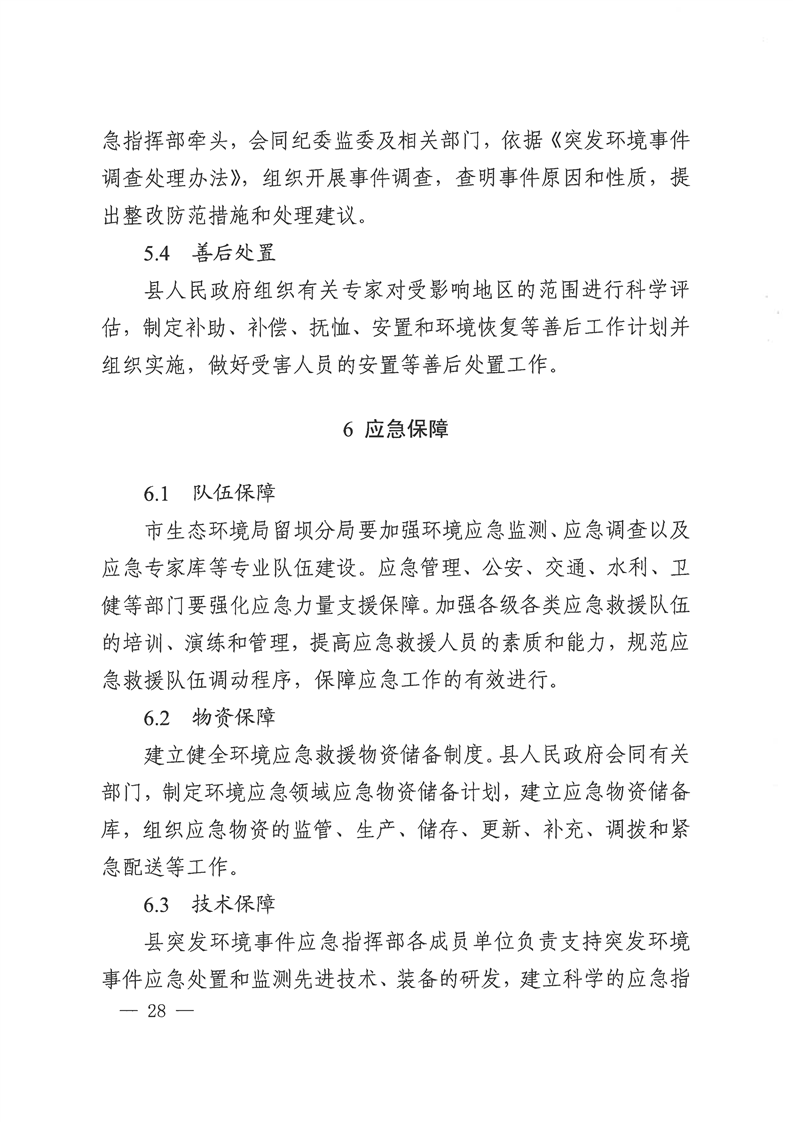 急指挥部牵头，会同纪委监委及相关部门，依据《突发环境事件调查处理办法》，组织开展事件调查，查明事件原因和性质，提出整改防范措施和处理建议。

5.4 善后处置

县人民政府组织有关专家对受影响地区的范围进行科学评估，制定补助、补偿、抚恤、安置和环境恢复等善后工作计划并组织实施，做好受害人员的安置等善后处置工作。

6 应急保障

6.1 队伍保障

市生态环境局留坝分局要加强环境应急监测、应急调查以及应急专家库等专业队伍建设。应急管理、公安、交通、水利、卫健等部门要强化应急力量支援保障。加强各级各类应急救援队伍的培训、演练和管理，提高应急救援人员的素质和能力，规范应急救援队伍调动程序，保障应急工作的有效进行。

6.2 物资保障

建立健全环境应急救援物资储备制度。县人民政府会同有关部门，制定环境应急领域应急物资储备计划，建立应急物资储备库，组织应急物资的监管、生产、储存、更新、补充、调拨和紧急配送等工作。

6.3 技术保障

县突发环境事件应急指挥部各成员单位负责支持突发环境事件应急处置和监测先进技术、装备的研发，建立科学的应急指

— 28 —